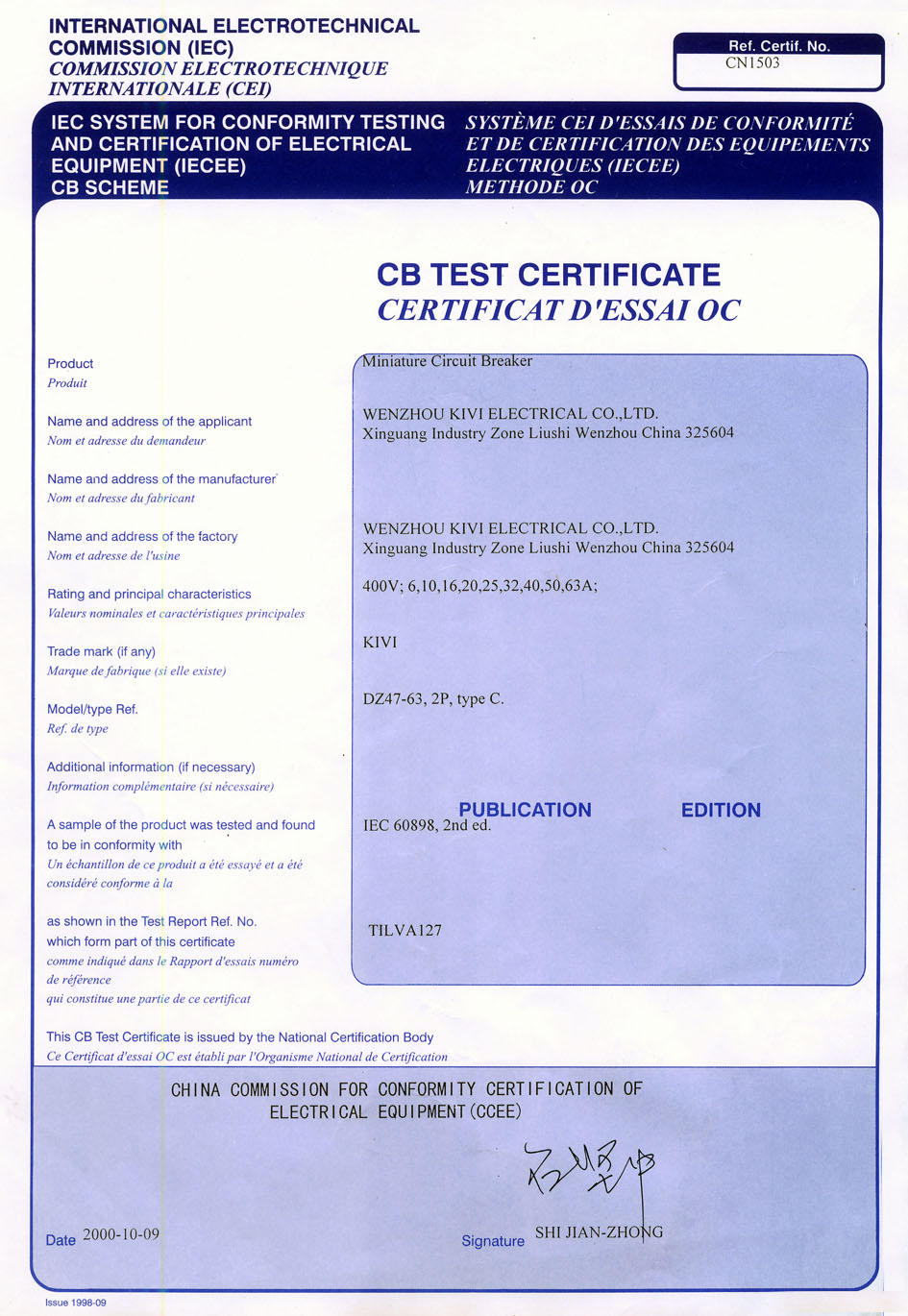 INTERNATIONAL ELECTROTECHNICAL COMMISSION (IEC)
COMMISSION ELECTROTECHNIQUE INTERNATIONALE (CEI)

Ref. Certif. No.
CN1503

IEC SYSTEM FOR CONFORMITY TESTING AND CERTIFICATION OF ELECTRICAL EQUIPMENT (IECEE)
CB SCHEME

SYSTÈME CEI D'ESSAIS DE CONFORMITÉ ET DE CERTIFICATION DES EQUIPEMENTS ELECTRIQUES (IECEE)
METHODE OC

CB TEST CERTIFICATE
CERTIFICAT D'ESSAI OC

Product
Produit

Miniature Circuit Breaker

Name and address of the applicant
Nom et adresse du demandeur

WENZHOU KIVI ELECTRICAL CO.,LTD.
Xinguang Industry Zone Liushi Wenzhou China 325604

Name and address of the manufacturer
Nom et adresse du fabricant

Name and address of the factory
Nom et adresse de l'usine

WENZHOU KIVI ELECTRICAL CO.,LTD.
Xinguang Industry Zone Liushi Wenzhou China 325604

Rating and principal characteristics
Valeurs nominales et caractéristiques principales

400V; 6,10,16,20,25,32,40,50,63A;

Trade mark (if any)
Marque de fabrique (si elle existe)

KIVI

Model/type Ref.
Ref. de type

DZ47-63, 2P, type C.

Additional information (if necessary)
Information complémentaire (si nécessaire)

A sample of the product was tested and found to be in conformity with
Un échantillon de ce produit a été essayé et a été considéré conforme à la

PUBLICATION EDITION
IEC 60898, 2nd ed.

as shown in the Test Report Ref. No. which form part of this certificate
comme indiqué dans le Rapport d'essais numéro de référence qui constitue une partie de ce certificat

TILVA127

This CB Test Certificate is issued by the National Certification Body
Ce Certificat d'essai OC est établi par l'Organisme National de Certification

CHINA COMMISSION FOR CONFORMITY CERTIFICATION OF ELECTRICAL EQUIPMENT(CCEE)

Date 2000-10-09

Signature SHI JIAN-ZHONG

Issue 1998-09